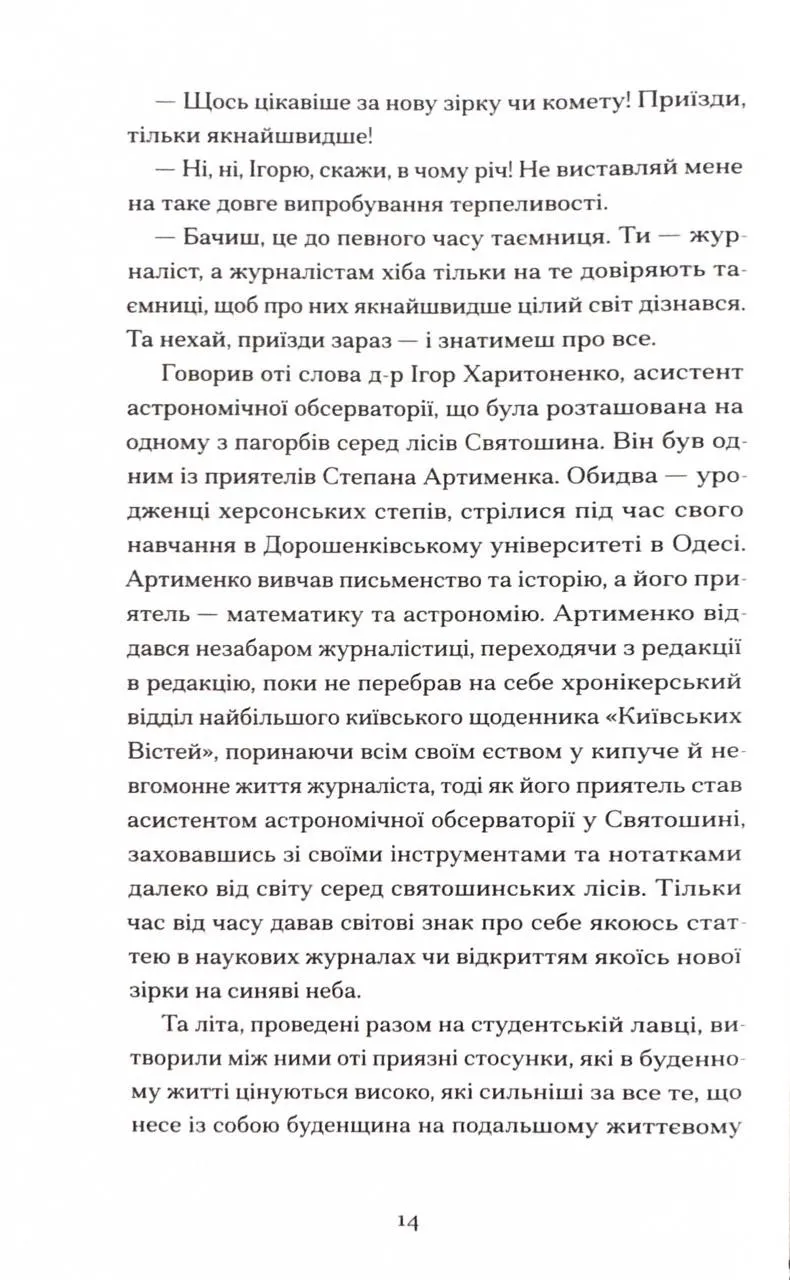 — Щось цікавіше за нову зірку чи комету! Приїзди, тільки якнайшвидше!

— Ні, ні, Ігорю, скажи, в чому річ! Не виставляй мене на таке довге випробування терпеливості.

— Бачиш, це до певного часу таємниця. Ти — журналіст, а журналістам хіба тільки на те довіряють таємниці, щоб про них якнайшвидше цілий світ дізнався. Та нехай, приїзди зараз — і знатимеш про все.

Говорив оті слова д-р Ігор Харитоненко, асистент астрономічної обсерваторії, що була розташована на одному з пагорбів серед лісів Святошина. Він був одним із приятелів Степана Артименка. Обидва — уродженці херсонських степів, стрілися під час свого навчання в Дорошенківському університеті в Одесі. Артименко вивчав письменство та історію, а його приятель — математику та астрономію. Артименко віддався незабаром журналістиці, переходячи з редакції в редакцію, поки не перебрав на себе хронікерський відділ найбільшого київського щоденника «Київських Вістей», поринаючи всім своїм єством у кипуче й невгомонне життя журналіста, тоді як його приятель став асистентом астрономічної обсерваторії у Святошині, заховавшись зі своїми інструментами та нотатками далеко від світу серед святошинських лісів. Тільки час від часу давав світові знак про себе якоюсь статтею в наукових журналах чи відкриттям якоїсь нової зірки на синяві неба.

Та літа, проведені разом на студентській лавці, витворили між ними оті приязні стосунки, які в буденному житті цінуються високо, які сильніші за все те, що несе із собою буденщина на подальшому життєвому

14